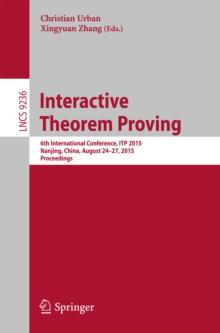 Christian Urban
Xingyuan Zhang (Eds.)

LNCS 9236

Interactive Theorem Proving

6th International Conference, ITP 2015
Nanjing, China, August 24–27, 2015
Proceedings

Springer